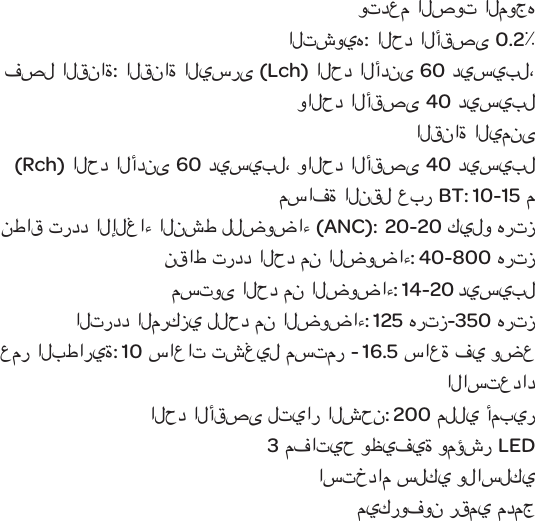 وتدعم الصوت الموجه
التشويه: الحد الأقصى 0.2٪
فصل القناة: القناة اليسرى (Lch) الحد الأدنى 60 ديسيبل، والحد الأقصى 40 ديسيبل
القناة اليمنى
(Rch) الحد الأدنى 60 ديسيبل، والحد الأقصى 40 ديسيبل
مسافة النقل عبر BT: 10-15 م
نطاق تردد الإلغاء النشط للضوضاء (ANC): 20-20 كيلو هرتز
نطاق تردد الحد من الضوضاء: 40-800 هرتز
مستوى الحد من الضوضاء: 14-20 ديسيبل
التردد المركزي للحد من الضوضاء: 125 هرتز-350 هرتز
عمر البطارية: 10 ساعات تشغيل مستمر - 16.5 ساعة في وضع الاستعداد
الحد الأقصى لتيار الشحن: 200 مللي أمبير
3 مفاتيح وظيفية ومؤشر LED
استخدام سلكي ولاسلكي
ميكروفون رقمي مدمج